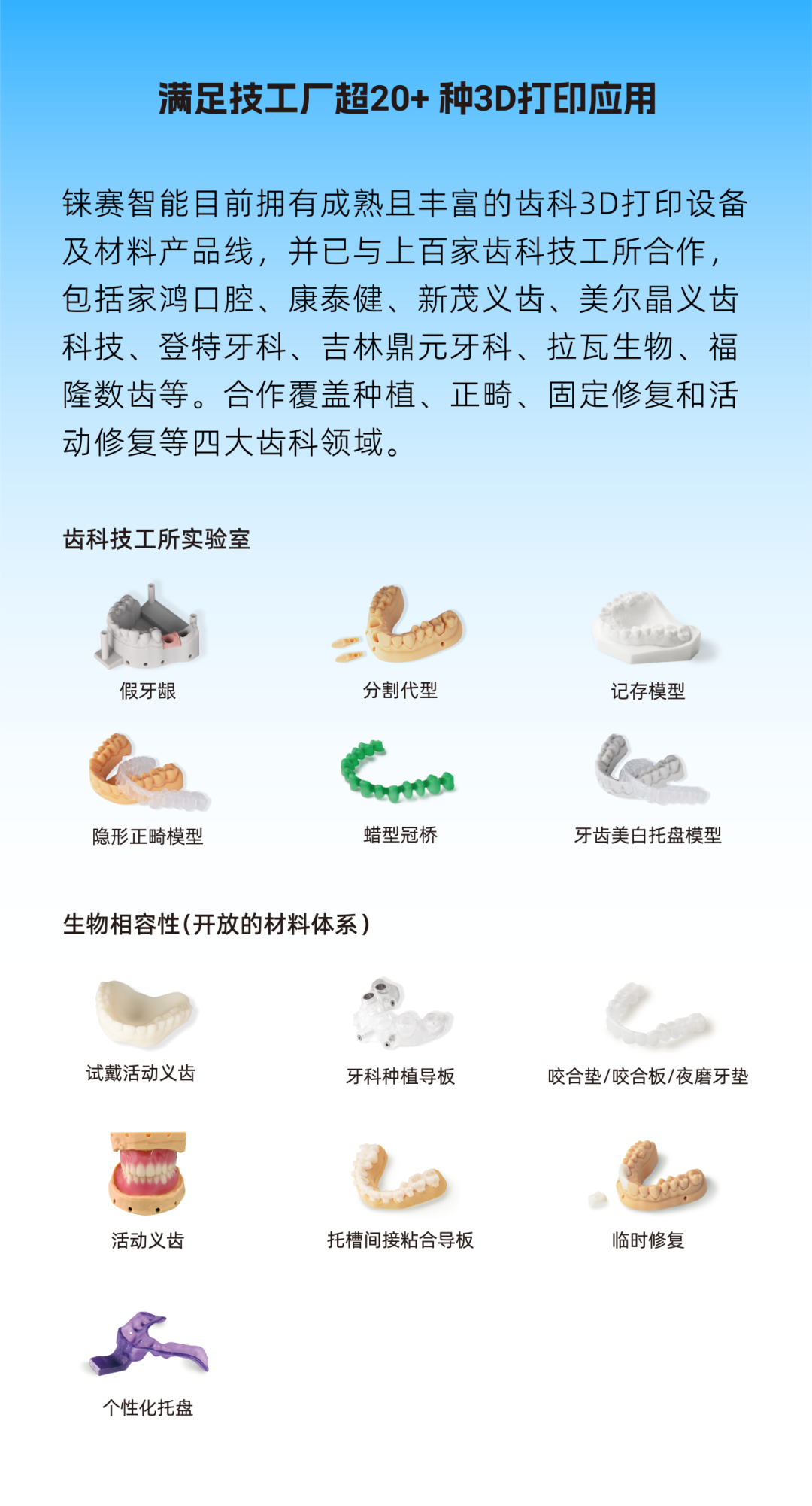 满足技工厂超20+种3D打印应用

铼赛智能目前拥有成熟且丰富的齿科3D打印设备及材料产品线，并已与上百家齿科技工所合作，包括家鸿口腔、康泰健、新茂义齿、美尔晶义齿科技、登特牙科、吉林鼎元牙科、拉瓦生物、福隆数齿等。合作覆盖种植、正畸、固定修复和活动修复等四大齿科领域。

齿科技工所实验室

假牙龈

分割代型

记存模型

隐形正畸模型

蜡型冠桥

牙齿美白托盘模型

生物相容性(开放的材料体系)

试戴活动义齿

牙科种植导板

咬合垫/咬合板/夜磨牙垫

活动义齿

托槽间接粘合导板

临时修复

个性化托盘